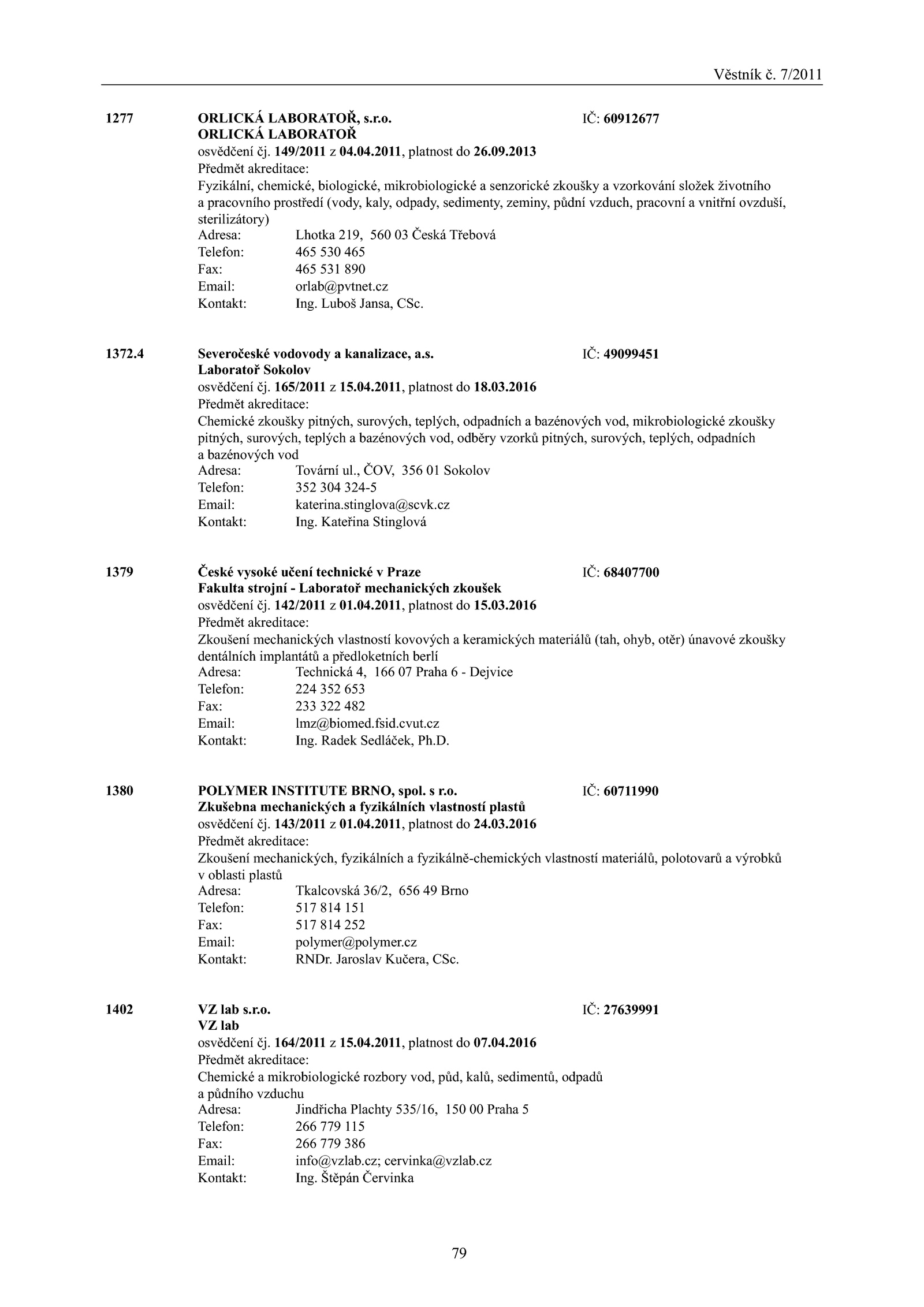 Věstník č. 7/2011

1277 ORLICKÁ LABORATOŘ, s.r.o. IČ: 60912677
ORLICKÁ LABORATOŘ
osvědčení čj. 149/2011 z 04.04.2011, platnost do 26.09.2013
Předmět akreditace:
Fyzikální, chemické, biologické, mikrobiologické a senzorické zkoušky a vzorkování složek životního a pracovního prostředí (vody, kaly, odpady, sedimenty, zeminy, půdní vzduch, pracovní a vnitřní ovzduší, sterilizátory)
Adresa: Lhotka 219, 560 03 Česká Třebová
Telefon: 465 530 465
Fax: 465 531 890
Email: orlab@pvtnet.cz
Kontakt: Ing. Luboš Jansa, CSc.

1372.4 Severočeské vodovody a kanalizace, a.s. IČ: 49099451
Laboratoř Sokolov
osvědčení čj. 165/2011 z 15.04.2011, platnost do 18.03.2016
Předmět akreditace:
Chemické zkoušky pitných, surových, teplých, odpadních a bazénových vod, mikrobiologické zkoušky pitných, surových, teplých a bazénových vod, odběry vzorků pitných, surových, teplých, odpadních a bazénových vod
Adresa: Tovární ul., ČOV, 356 01 Sokolov
Telefon: 352 304 324-5
Email: katerina.stinglova@scvk.cz
Kontakt: Ing. Kateřina Stinglová

1379 České vysoké učení technické v Praze IČ: 68407700
Fakulta strojní - Laboratoř mechanických zkoušek
osvědčení čj. 142/2011 z 01.04.2011, platnost do 15.03.2016
Předmět akreditace:
Zkoušení mechanických vlastností kovových a keramických materiálů (tah, ohyb, otěr) únavové zkoušky dentálních implantátů a předloketních berlí
Adresa: Technická 4, 166 07 Praha 6 - Dejvice
Telefon: 224 352 653
Fax: 233 322 482
Email: lmz@biomed.fsid.cvut.cz
Kontakt: Ing. Radek Sedláček, Ph.D.

1380 POLYMER INSTITUTE BRNO, spol. s r.o. IČ: 60711990
Zkušebna mechanických a fyzikálních vlastností plastů
osvědčení čj. 143/2011 z 01.04.2011, platnost do 24.03.2016
Předmět akreditace:
Zkoušení mechanických, fyzikálních a fyzikálně-chemických vlastností materiálů, polotovarů a výrobků v oblasti plastů
Adresa: Tkalcovská 36/2, 656 49 Brno
Telefon: 517 814 151
Fax: 517 814 252
Email: polymer@polymer.cz
Kontakt: RNDr. Jaroslav Kučera, CSc.

1402 VZ lab s.r.o. IČ: 27639991
VZ lab
osvědčení čj. 164/2011 z 15.04.2011, platnost do 07.04.2016
Předmět akreditace:
Chemické a mikrobiologické rozbory vod, půd, kalů, sedimentů, odpadů a půdního vzduchu
Adresa: Jindřicha Plachty 535/16, 150 00 Praha 5
Telefon: 266 779 115
Fax: 266 779 386
Email: info@vzlab.cz; cervinka@vzlab.cz
Kontakt: Ing. Štěpán Červinka

79